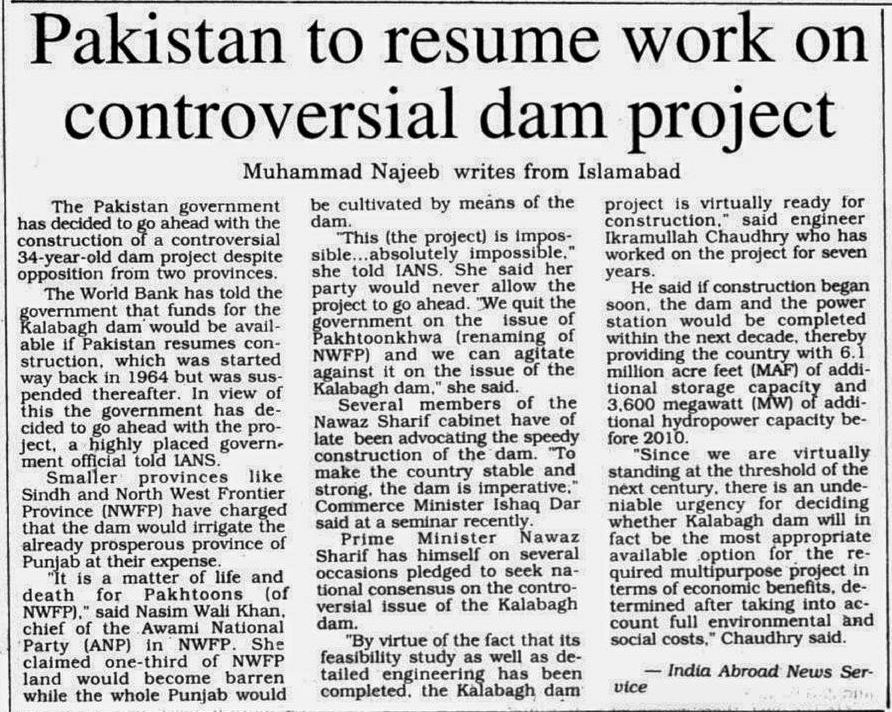 Pakistan to resume work on controversial dam project

Muhammad Najeeb writes from Islamabad

The Pakistan government has decided to go ahead with the construction of a controversial 34-year-old dam project despite opposition from two provinces.

The World Bank has told the government that funds for the Kalabagh dam would be available if Pakistan resumes construction, which was started way back in 1964 but was suspended thereafter. In view of this the government has decided to go ahead with the project, a highly placed government official told IANS.

Smaller provinces like Sindh and North West Frontier Province (NWFP) have charged that the dam would irrigate the already prosperous province of Punjab at their expense.

"It is a matter of life and death for Pakhtoons (of NWFP)," said Nasim Wali Khan, chief of the Awami National Party (ANP) in NWFP. She claimed one-third of NWFP land would become barren while the whole Punjab would be cultivated by means of the dam.

"This (the project) is impossible...absolutely impossible," she told IANS. She said her party would never allow the project to go ahead. "We quit the government on the issue of Pakhtoonkhwa (renaming of NWFP) and we can agitate against it on the issue of the Kalabagh dam," she said.

Several members of the Nawaz Sharif cabinet have of late been advocating the speedy construction of the dam. "To make the country stable and strong, the dam is imperative," Commerce Minister Ishaq Dar said at a seminar recently.

Prime Minister Nawaz Sharif has himself on several occasions pledged to seek national consensus on the controversial issue of the Kalabagh dam.

"By virtue of the fact that its feasibility study as well as detailed engineering has been completed, the Kalabagh dam project is virtually ready for construction," said engineer Ikramullah Chaudhry who has worked on the project for seven years.

He said if construction began soon, the dam and the power station would be completed within the next decade, thereby providing the country with 6.1 million acre feet (MAF) of additional storage capacity and 3,600 megawatt (MW) of additional hydropower capacity before 2010.

"Since we are virtually standing at the threshold of the next century, there is an undeniable urgency for deciding whether Kalabagh dam will in fact be the most appropriate available option for the required multipurpose project in terms of economic benefits, determined after taking into account full environmental and social costs," Chaudhry said.

— India Abroad News Service